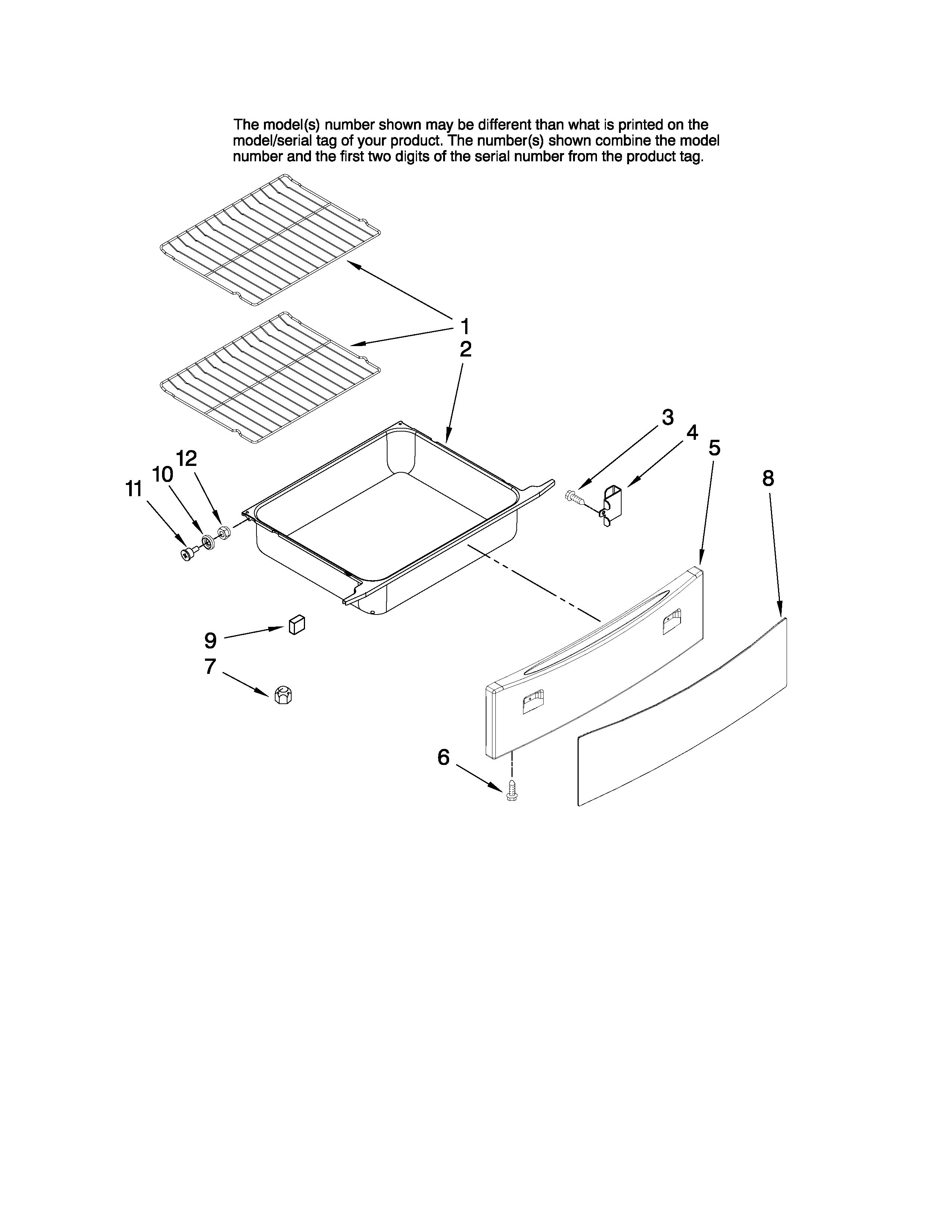 The model(s) number shown may be different than what is printed on the model/serial tag of your product. The number(s) shown combine the model number and the first two digits of the serial number from the product tag.

1
2
3
4
5
8
12
10
11
9
7
6